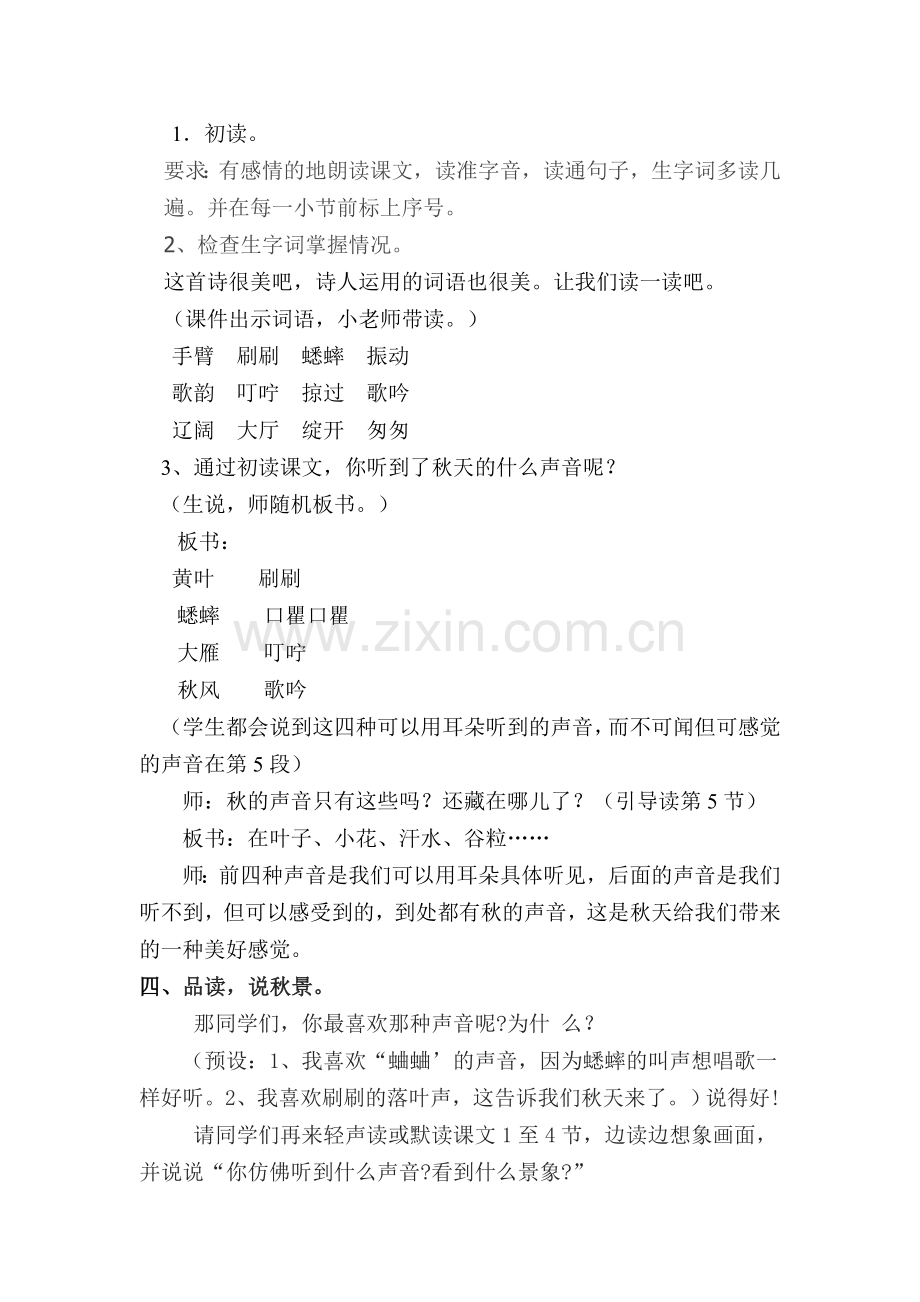 1．初读。

要求：有感情的地朗读课文，读准字音，读通句子，生字词多读几遍。并在每一小节前标上序号。

2、检查生字词掌握情况。

这首诗很美吧，诗人运用的词语也很美。让我们读一读吧。

（课件出示词语，小老师带读。）

手臂　刷刷　蟋蟀　振动

歌韵　叮咛　掠过　歌吟

辽阔　大厅　绽开　匆匆

3、通过初读课文，你听到了秋天的什么声音呢？

（生说，师随机板书。）

板书：

黄叶　刷刷

蟋蟀　口瞿口瞿

大雁　叮咛

秋风　歌吟

（学生都会说到这四种可以用耳朵听到的声音，而不可闻但可感觉的声音在第5段）

师：秋的声音只有这些吗？还藏在哪儿了？（引导读第5节）

板书：在叶子、小花、汗水、谷粒……

师：前四种声音是我们可以用耳朵具体听见，后面的声音是我们听不到，但可以感受到的，到处都有秋的声音，这是秋天给我们带来的一种美好感觉。

四、品读，说秋景。

那同学们，你最喜欢那种声音呢?为什 么？

（预设：1、我喜欢“蛐蛐’的声音，因为蟋蟀的叫声想唱歌一样好听。2、我喜欢刷刷的落叶声，这告诉我们秋天来了。）说得好！

请同学们再来轻声读或默读课文1至4节，边读边想象画面，并说说“你仿佛听到什么声音?看到什么景象?”

www.zixin.com.cn